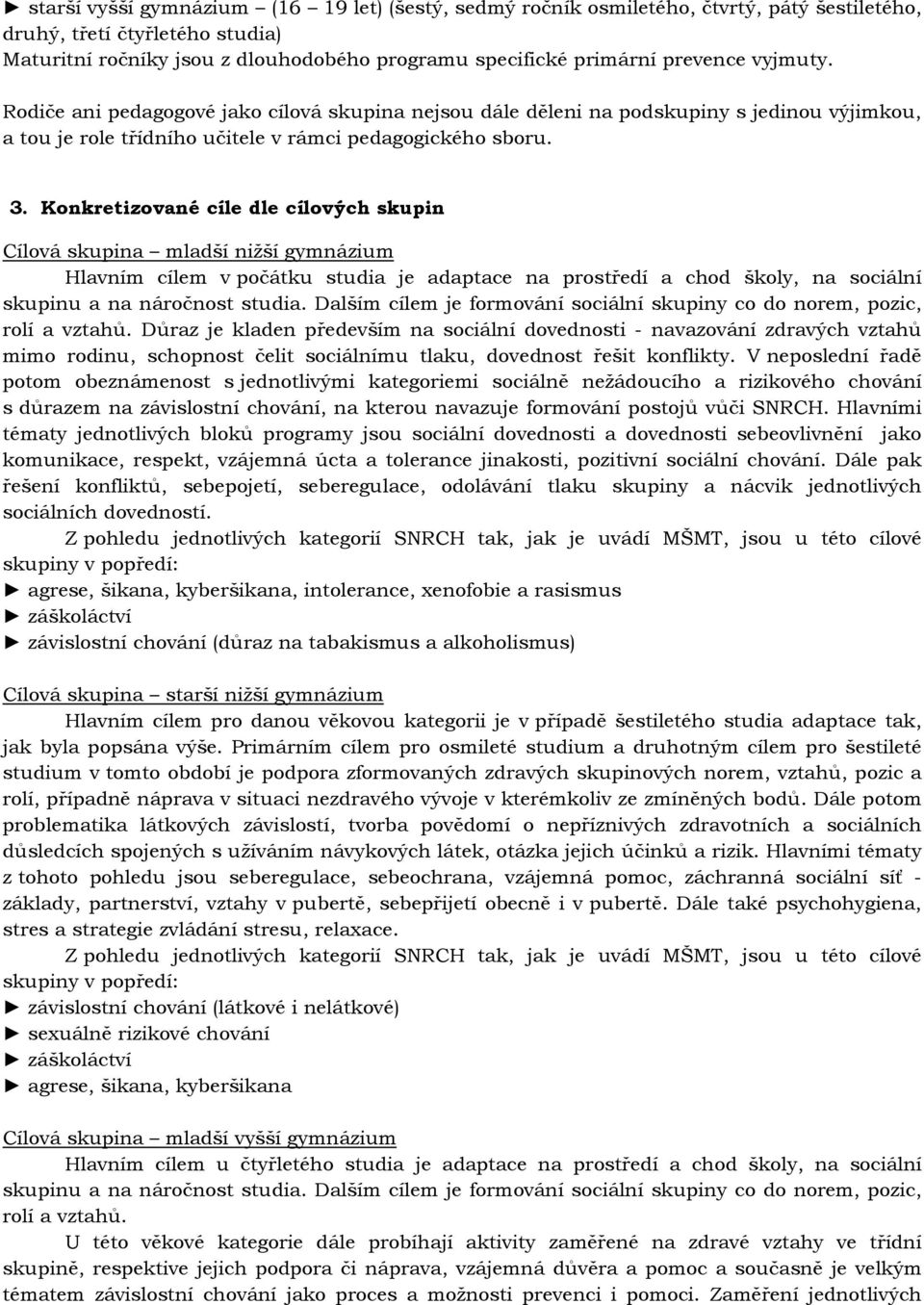 ► starší vyšší gymnázium – (16 – 19 let) (šestý, sedmý ročník osmiletého, čtvrtý, pátý šestiletého, druhý, třetí čtyřletého studia)
Maturitní ročníky jsou z dlouhodobého programu specifické primární prevence vyjmuty.

Rodiče ani pedagogové jako cílová skupina nejsou dále děleni na podskupiny s jedinou výjimkou, a tou je role třídního učitele v rámci pedagogického sboru.

3. Konkretizované cíle dle cílových skupin

Cílová skupina – mladší nižší gymnázium

Hlavním cílem v počátku studia je adaptace na prostředí a chod školy, na sociální skupinu a na náročnost studia. Dalším cílem je formování sociální skupiny co do norem, pozic, rolí a vztahů. Důraz je kladen především na sociální dovednosti - navazování zdravých vztahů mimo rodinu, schopnost čelit sociálnímu tlaku, dovednost řešit konflikty. V neposlední řadě potom obeznámenost s jednotlivými kategoriemi sociálně nežádoucího a rizikového chování s důrazem na závislostní chování, na kterou navazuje formování postojů vůči SNRCH. Hlavními tématy jednotlivých bloků programy jsou sociální dovednosti a dovednosti sebeovlivnění jako komunikace, respekt, vzájemná úcta a tolerance jinakosti, pozitivní sociální chování. Dále pak řešení konfliktů, sebepojetí, seberegulace, odolávání tlaku skupiny a nácvik jednotlivých sociálních dovedností.

Z pohledu jednotlivých kategorií SNRCH tak, jak je uvádí MŠMT, jsou u této cílové skupiny v popředí:
► agrese, šikana, kyberšikana, intolerance, xenofobie a rasismus
► záškoláctví
► závislostní chování (důraz na tabakismus a alkoholismus)

Cílová skupina – starší nižší gymnázium

Hlavním cílem pro danou věkovou kategorii je v případě šestiletého studia adaptace tak, jak byla popsána výše. Primárním cílem pro osmileté studium a druhotným cílem pro šestileté studium v tomto období je podpora zformovaných zdravých skupinových norem, vztahů, pozic a rolí, případně náprava v situaci nezdravého vývoje v kterémkoliv ze zmíněných bodů. Dále potom problematika látkových závislostí, tvorba povědomí o nepříznivých zdravotních a sociálních důsledcích spojených s užíváním návykových látek, otázka jejich účinků a rizik. Hlavními tématy z tohoto pohledu jsou seberegulace, sebeochrana, vzájemná pomoc, záchranná sociální síť - základy, partnerství, vztahy v pubertě, sebepřijetí obecně i v pubertě. Dále také psychohygiena, stres a strategie zvládání stresu, relaxace.

Z pohledu jednotlivých kategorií SNRCH tak, jak je uvádí MŠMT, jsou u této cílové skupiny v popředí:
► závislostní chování (látkové i nelátkové)
► sexuálně rizikové chování
► záškoláctví
► agrese, šikana, kyberšikana

Cílová skupina – mladší vyšší gymnázium

Hlavním cílem u čtyřletého studia je adaptace na prostředí a chod školy, na sociální skupinu a na náročnost studia. Dalším cílem je formování sociální skupiny co do norem, pozic, rolí a vztahů.

U této věkové kategorie dále probíhají aktivity zaměřené na zdravé vztahy ve třídní skupině, respektive jejich podpora či náprava, vzájemná důvěra a pomoc a současně je velkým tématem závislostní chování jako proces a možnosti prevenci i pomoci. Zaměření jednotlivých